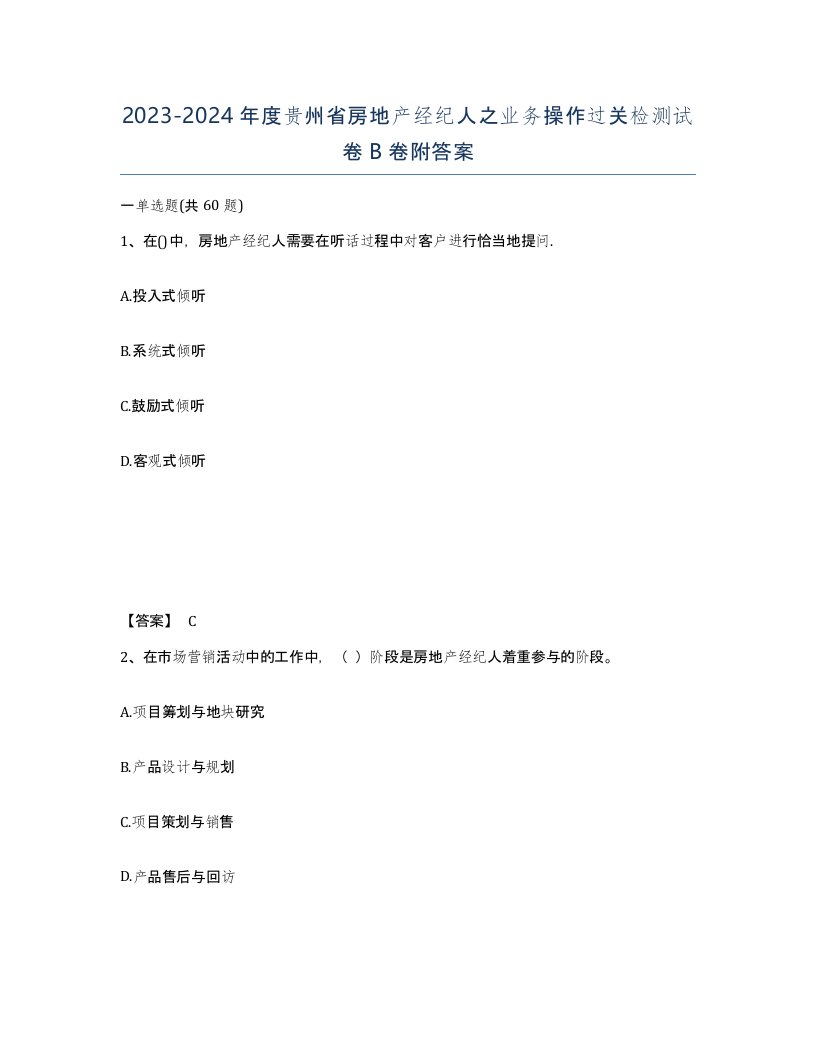 2023-2024年度贵州省房地产经纪人之业务操作过关检测试卷B卷附答案

一单选题(共60题)

1、在()中，房地产经纪人需要在听话过程中对客户进行恰当地提问.

A.投入式倾听

B.系统式倾听

C.鼓励式倾听

D.客观式倾听

【答案】 C

2、在市场营销活动中的工作中，（ ）阶段是房地产经纪人着重参与的阶段。

A.项目筹划与地块研究

B.产品设计与规划

C.项目策划与销售

D.产品售后与回访